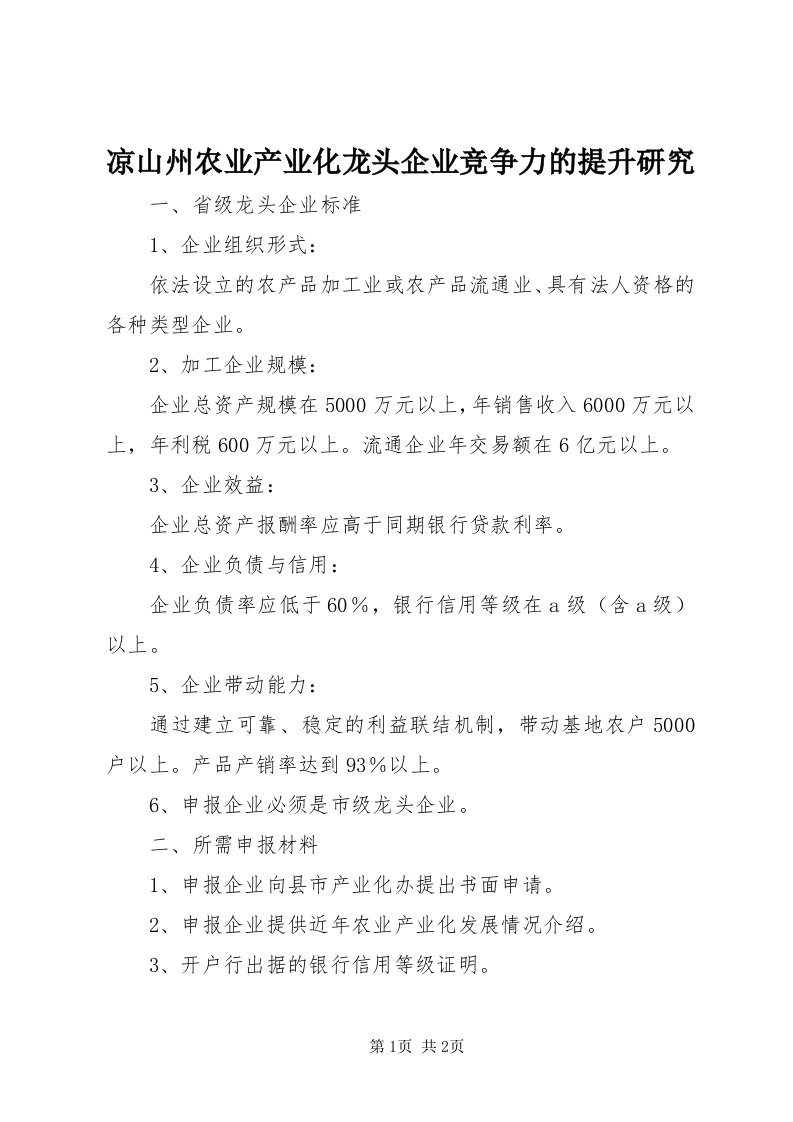 凉山州农业产业化龙头企业竞争力的提升研究

一、省级龙头企业标准

1、企业组织形式：

依法设立的农产品加工业或农产品流通业、具有法人资格的各种类型企业。

2、加工企业规模：

企业总资产规模在5000万元以上，年销售收入6000万元以上，年利税600万元以上。流通企业年交易额在6亿元以上。

3、企业效益：

企业总资产报酬率应高于同期银行贷款利率。

4、企业负债与信用：

企业负债率应低于60%，银行信用等级在a级（含a级）以上。

5、企业带动能力：

通过建立可靠、稳定的利益联结机制，带动基地农户5000户以上。产品产销率达到93%以上。

6、申报企业必须是市级龙头企业。

二、所需申报材料

1、申报企业向县市产业化办提出书面申请。

2、申报企业提供近年农业产业化发展情况介绍。

3、开户行出据的银行信用等级证明。

第1页 共2页